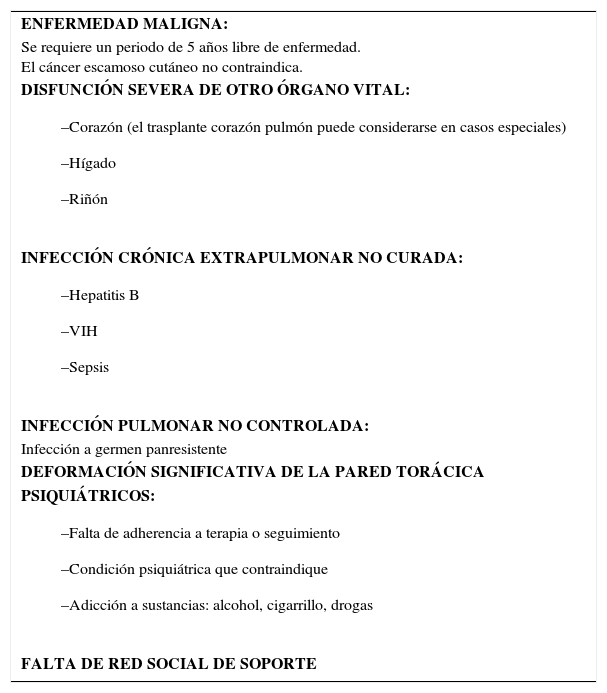 ENFERMEDAD MALIGNA:
Se requiere un periodo de 5 años libre de enfermedad.
El cáncer escamoso cutáneo no contraindica.
DISFUNCIÓN SEVERA DE OTRO ÓRGANO VITAL:

–Corazón (el trasplante corazón pulmón puede considerarse en casos especiales)

–Hígado

–Riñón

INFECCIÓN CRÓNICA EXTRAPULMONAR NO CURADA:

–Hepatitis B

–VIH

–Sepsis

INFECCIÓN PULMONAR NO CONTROLADA:
Infección a germen panresistente
DEFORMACIÓN SIGNIFICATIVA DE LA PARED TORÁCICA
PSIQUIÁTRICOS:

–Falta de adherencia a terapia o seguimiento

–Condición psiquiátrica que contraindique

–Adicción a sustancias: alcohol, cigarrillo, drogas

FALTA DE RED SOCIAL DE SOPORTE